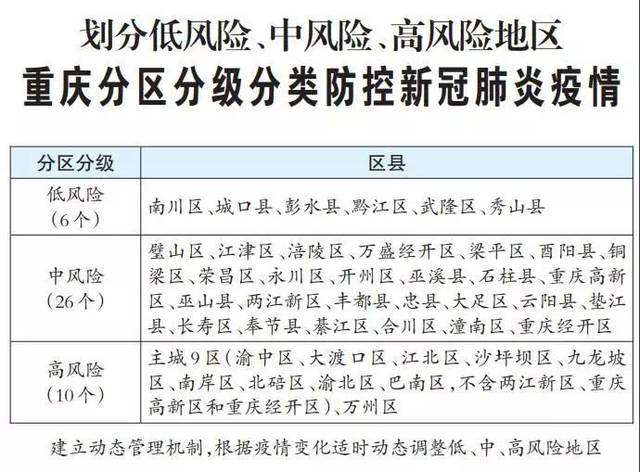 划分低风险、中风险、高风险地区
重庆分区分级分类防控新冠肺炎疫情

| 分区分级 | 区县 |
|---|---|
| 低风险（6个） | 南川区、城口县、彭水县、黔江区、武隆区、秀山县 |
| 中风险（26个） | 璧山区、江津区、涪陵区、万盛经开区、梁平区、酉阳县、铜梁区、荣昌区、永川区、开州区、巫溪县、石柱县、重庆高新区、巫山县、两江新区、丰都县、忠县、大足区、云阳县、垫江县、长寿区、奉节县、綦江区、合川区、潼南区、重庆经开区 |
| 高风险（10个） | 主城9区（渝中区、大渡口区、江北区、沙坪坝区、九龙坡区、南岸区、北碚区、渝北区、巴南区，不含两江新区、重庆高新区和重庆经开区）、万州区 |

建立动态管理机制，根据疫情变化适时动态调整低、中、高风险地区